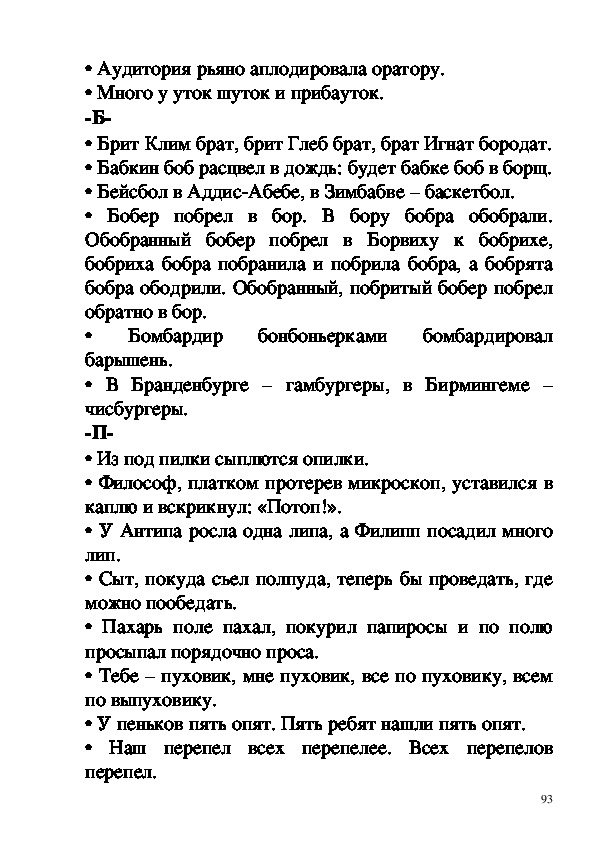 • Аудитория рьяно аплодировала оратору.
• Много у уток шуток и прибауток.
-Б-
• Брит Клим брат, брит Глеб брат, брат Игнат бородат.
• Бабкин боб расцвел в дождь: будет бабке боб в борщ.
• Бейсбол в Аддис-Абебе, в Зимбабве – баскетбол.
• Бобер побрел в бор. В бору бобра обобрали. Обобранный бобер побрел в Борвиху к бобрихе, бобриха бобра побранила и побрила бобра, а бобрята бобра ободрили. Обобранный, побритый бобер побрел обратно в бор.
• Бомбардир бонбоньерками бомбардировал барышень.
• В Бранденбурге – гамбургеры, в Бирмингеме – чисбургеры.
-П-
• Из под пилки сыплются опилки.
• Философ, платком протерев микроскоп, уставился в каплю и вскрикнул: «Потоп!».
• У Антипа росла одна липа, а Филипп посадил много лип.
• Сыт, покуда съел полпуда, теперь бы проведать, где можно пообедать.
• Пахарь поле пахал, покурил папиросы и по полю просыпал порядочно проса.
• Тебе – пуховик, мне пуховик, все по пуховику, всем по выпуховику.
• У пеньков пять опят. Пять ребят нашли пять опят.
• Наш перепел всех перепелее. Всех перепелов перепел.

93